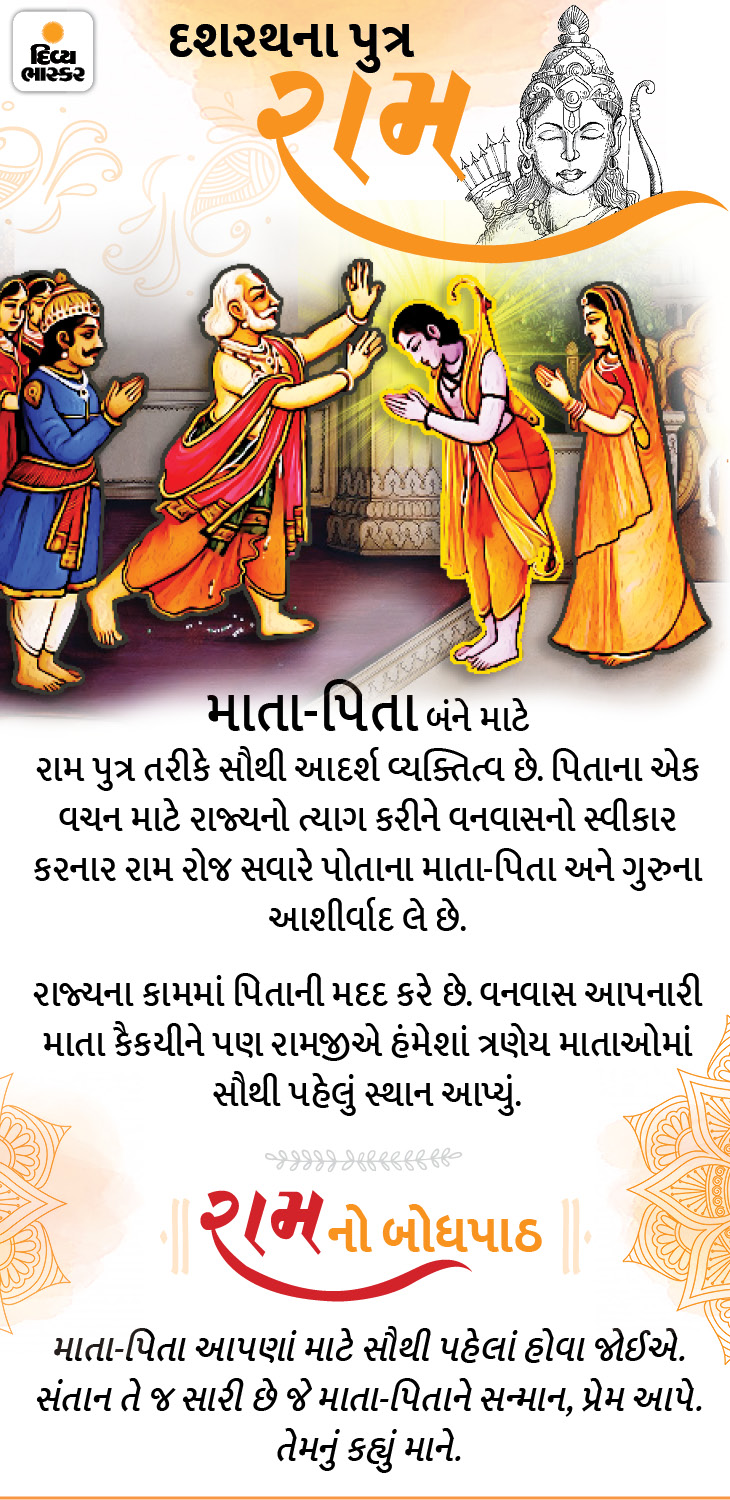 દિવ્ય ભાસ્કર

દશરથના પુત્ર

રામ

માતા-પિતા બંને માટે

રામ પુત્ર તરીકે સૌથી આદર્શ વ્યક્તિત્વ છે. પિતાના એક વચન માટે રાજ્યનો ત્યાગ કરીને વનવાસનો સ્વીકાર કરનાર રામ રોજ સવારે પોતાના માતા-પિતા અને ગુરુના આશીર્વાદ લે છે.

રાજ્યના કામમાં પિતાની મદદ કરે છે. વનવાસ આપનારી માતા કૈકયીને પણ રામજીએ હંમેશાં ત્રણેય માતાઓમાં સૌથી પહેલું સ્થાન આપ્યું.

રામનો બોધપાઠ

માતા-પિતા આપણાં માટે સૌથી પહેલાં હોવા જોઈએ. સંતાન તે જ સારી છે જે માતા-પિતાને સન્માન, પ્રેમ આપે. તેમનું કહ્યું માને.